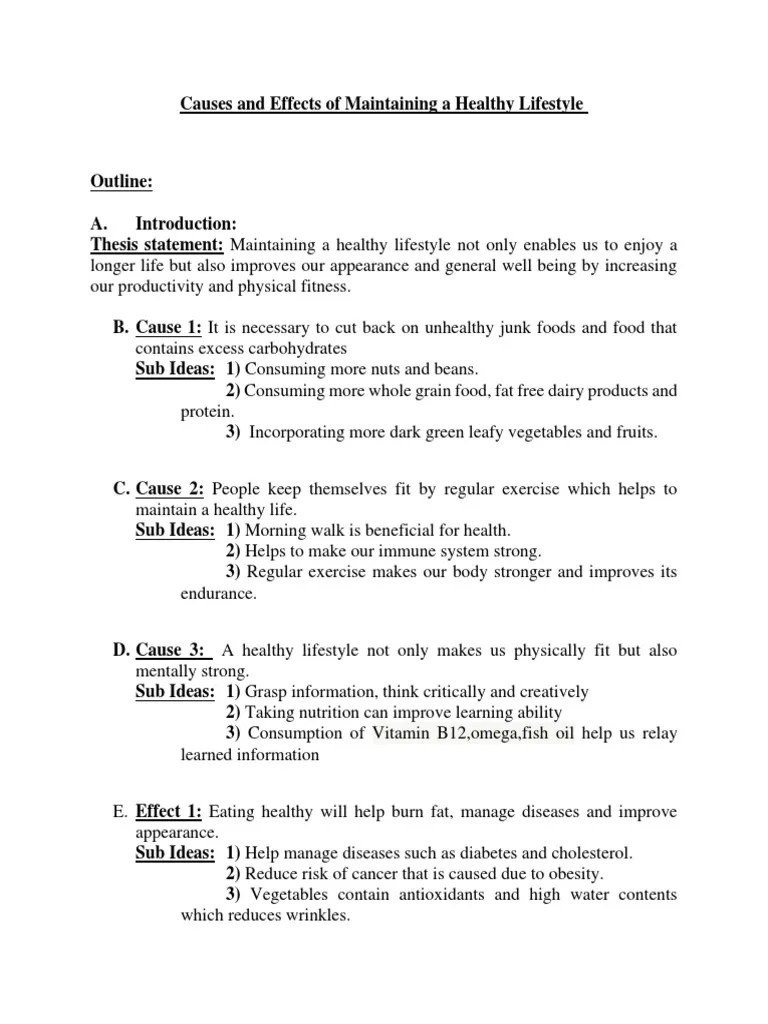 Causes and Effects of Maintaining a Healthy Lifestyle

Outline:

A. Introduction:
Thesis statement: Maintaining a healthy lifestyle not only enables us to enjoy a longer life but also improves our appearance and general well being by increasing our productivity and physical fitness.

B. Cause 1: It is necessary to cut back on unhealthy junk foods and food that contains excess carbohydrates
Sub Ideas: 1) Consuming more nuts and beans.
2) Consuming more whole grain food, fat free dairy products and protein.
3) Incorporating more dark green leafy vegetables and fruits.

C. Cause 2: People keep themselves fit by regular exercise which helps to maintain a healthy life.
Sub Ideas: 1) Morning walk is beneficial for health.
2) Helps to make our immune system strong.
3) Regular exercise makes our body stronger and improves its endurance.

D. Cause 3: A healthy lifestyle not only makes us physically fit but also mentally strong.
Sub Ideas: 1) Grasp information, think critically and creatively
2) Taking nutrition can improve learning ability
3) Consumption of Vitamin B12,omega,fish oil help us relay learned information

E. Effect 1: Eating healthy will help burn fat, manage diseases and improve appearance.
Sub Ideas: 1) Help manage diseases such as diabetes and cholesterol.
2) Reduce risk of cancer that is caused due to obesity.
3) Vegetables contain antioxidants and high water contents which reduces wrinkles.